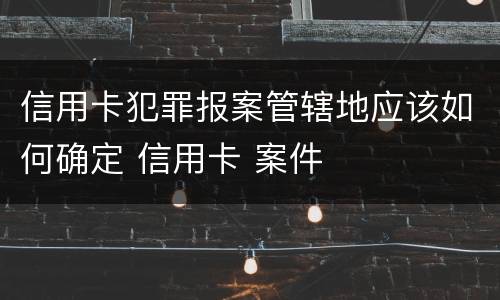 信用卡犯罪报案管辖地应该如何确定 信用卡 案件